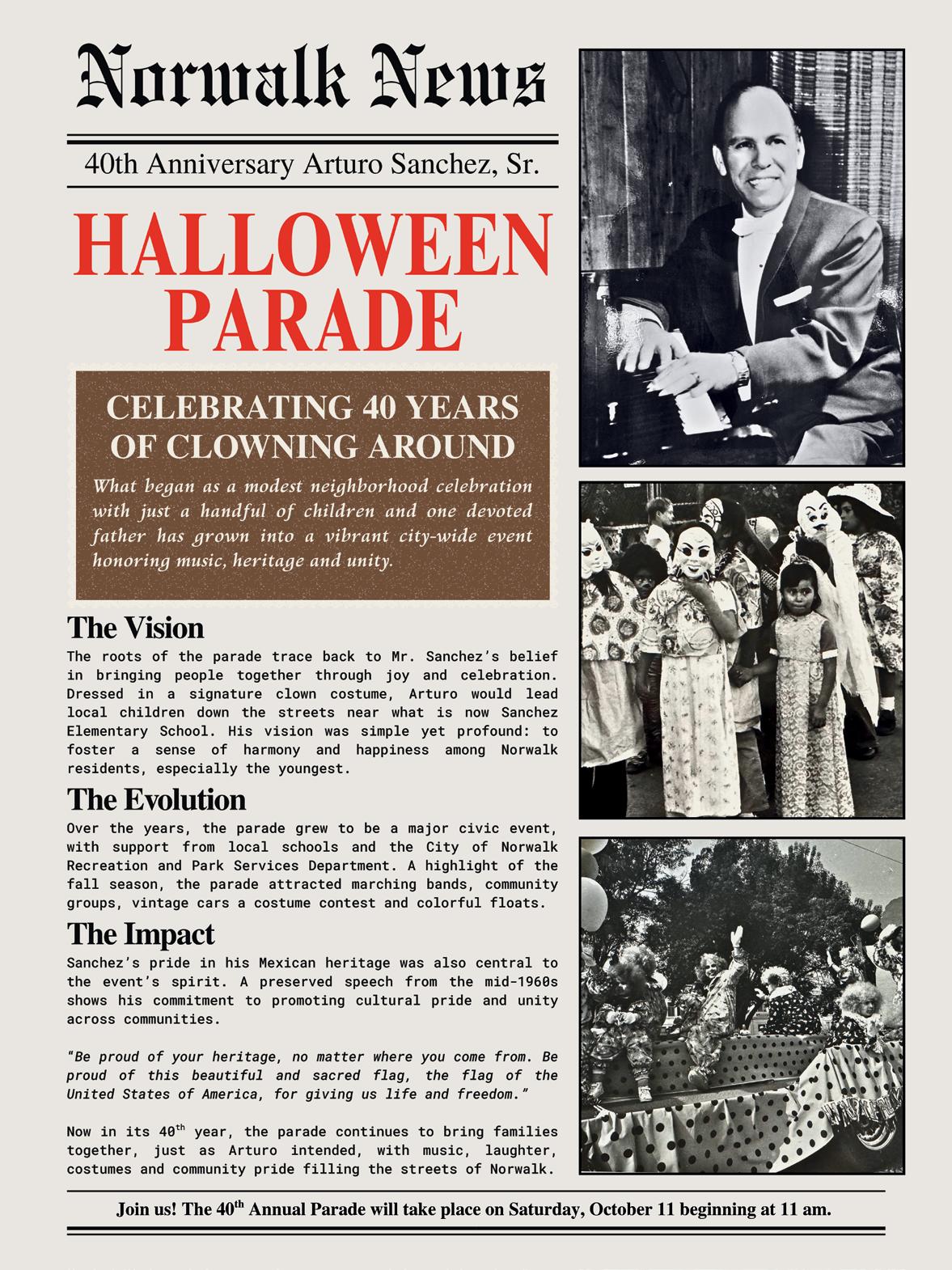 Norwalk News

40th Anniversary Arturo Sanchez, Sr.

HALLOWEEN PARADE

CELEBRATING 40 YEARS OF CLOWNING AROUND

What began as a modest neighborhood celebration with just a handful of children and one devoted father has grown into a vibrant city-wide event honoring music, heritage and unity.

The Vision

The roots of the parade trace back to Mr. Sanchez's belief in bringing people together through joy and celebration. Dressed in a signature clown costume, Arturo would lead local children down the streets near what is now Sanchez Elementary School. His vision was simple yet profound: to foster a sense of harmony and happiness among Norwalk residents, especially the youngest.

The Evolution

Over the years, the parade grew to be a major civic event, with support from local schools and the City of Norwalk Recreation and Park Services Department. A highlight of the fall season, the parade attracted marching bands, community groups, vintage cars a costume contest and colorful floats.

The Impact

Sanchez's pride in his Mexican heritage was also central to the event's spirit. A preserved speech from the mid-1960s shows his commitment to promoting cultural pride and unity across communities.

"Be proud of your heritage, no matter where you come from. Be proud of this beautiful and sacred flag, the flag of the United States of America, for giving us life and freedom."

Now in its 40$^{th}$ year, the parade continues to bring families together, just as Arturo intended, with music, laughter, costumes and community pride filling the streets of Norwalk.

Join us! The 40$^{th}$ Annual Parade will take place on Saturday, October 11 beginning at 11 am.